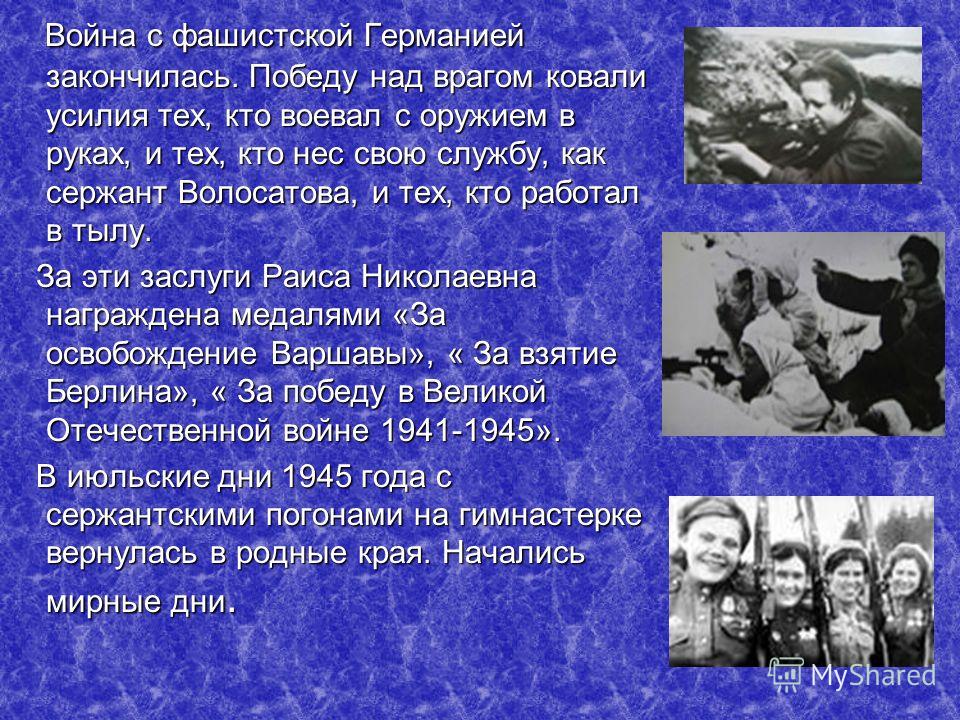 Война с фашистской Германией закончилась. Победу над врагом ковали усилия тех, кто воевал с оружием в руках, и тех, кто нес свою службу, как сержант Волосатова, и тех, кто работал в тылу.

За эти заслуги Раиса Николаевна награждена медалями «За освобождение Варшавы», « За взятие Берлина», « За победу в Великой Отечественной войне 1941-1945».

В июльские дни 1945 года с сержантскими погонами на гимнастерке вернулась в родные края. Начались мирные дни.

MyShared